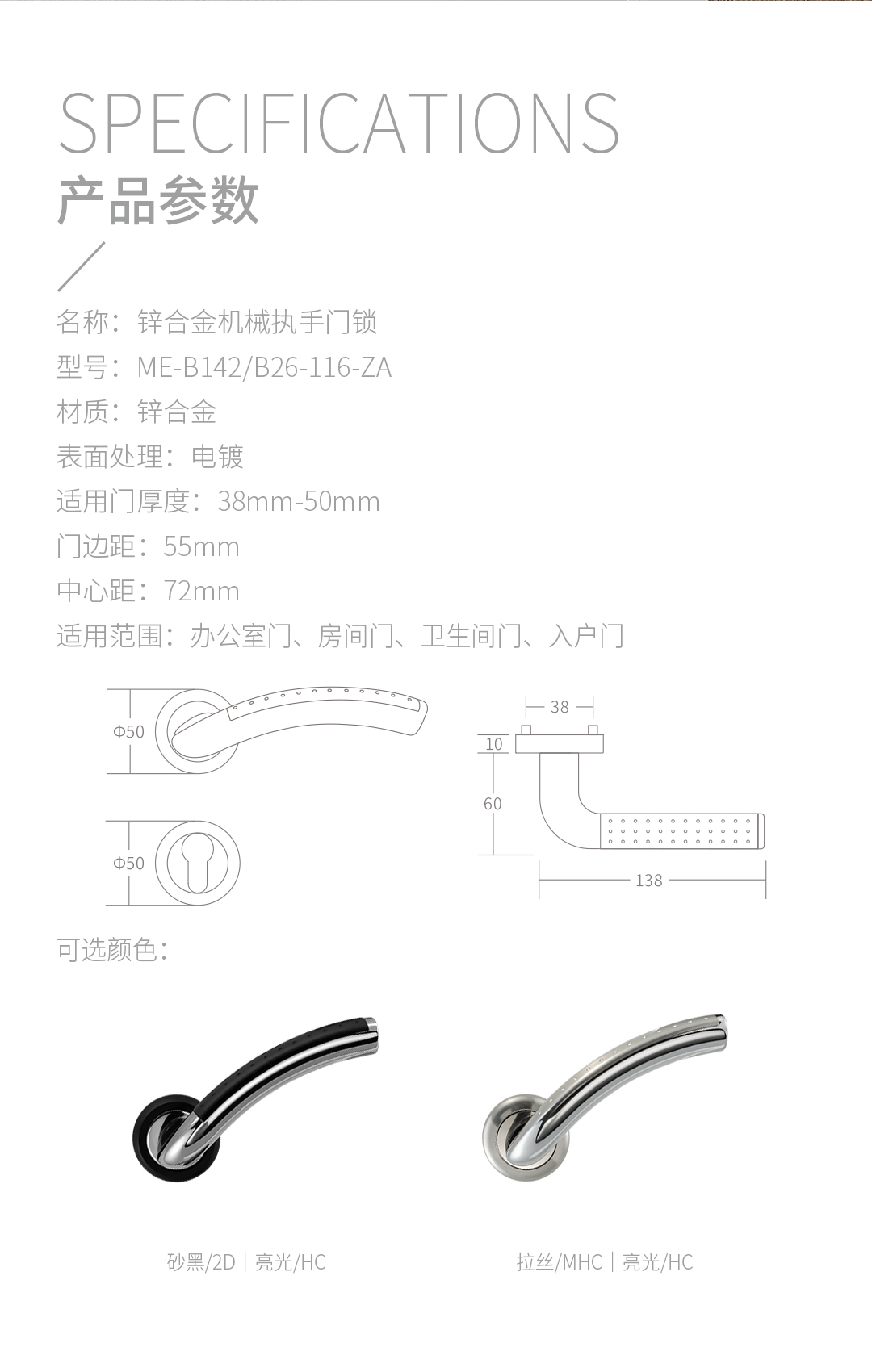 SPECIFICATIONS
产品参数

名称：锌合金机械执手门锁
型号：ME-B142/B26-116-ZA
材质：锌合金
表面处理：电镀
适用门厚度：38mm-50mm
门边距：55mm
中心距：72mm
适用范围：办公室门、房间门、卫生间门、入户门

Φ50

Φ50

38
10
60
138

可选颜色：

砂黑/2D | 亮光/HC

拉丝/MHC | 亮光/HC